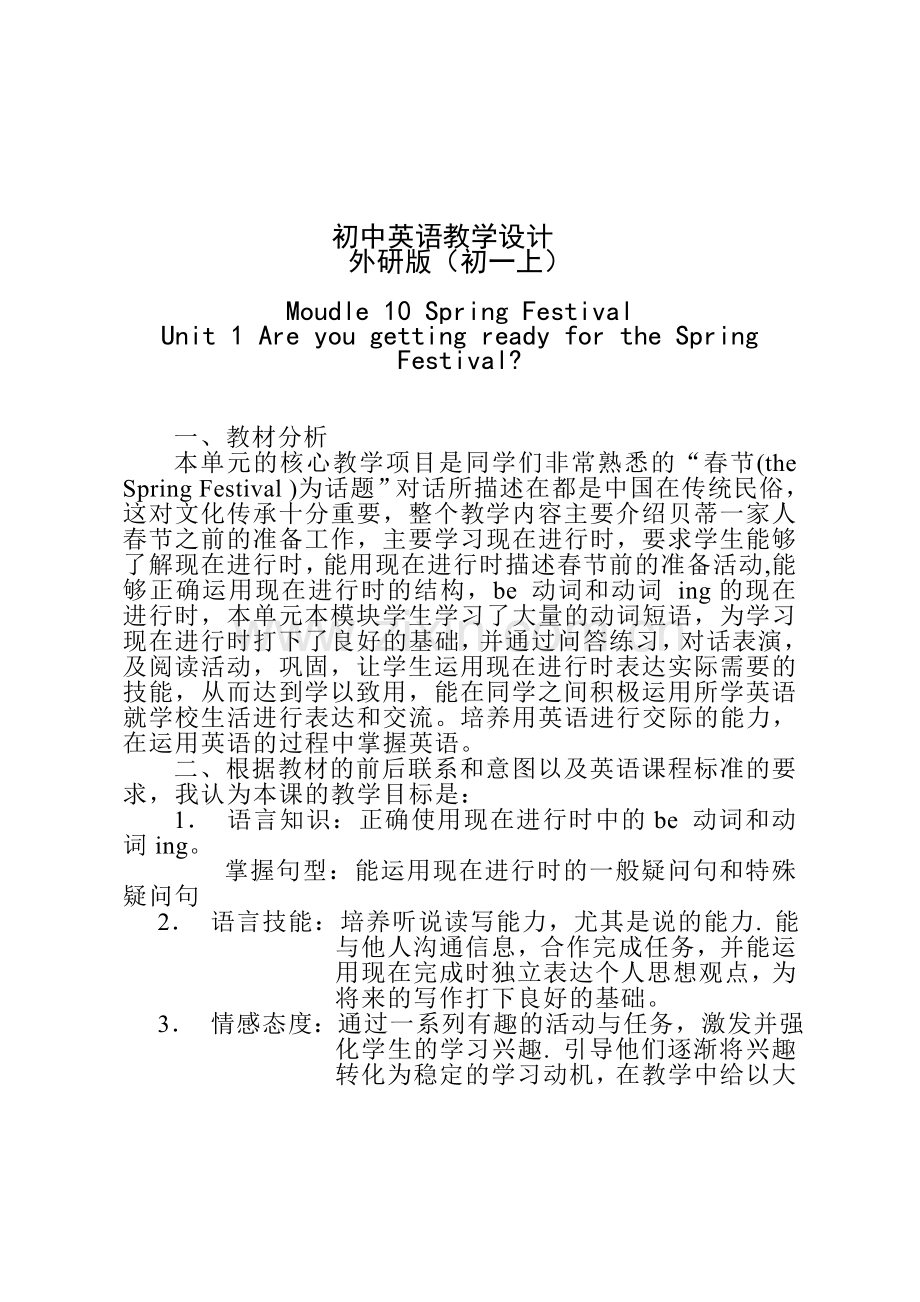 初中英语教学设计
外研版（初一上）

Moudle 10 Spring Festival
Unit 1 Are you getting ready for the Spring Festival?

一、教材分析
本单元的核心教学项目是同学们非常熟悉的“春节(the Spring Festival )为话题”对话所描述在都是中国在传统民俗，这对文化传承十分重要，整个教学内容主要介绍贝蒂一家人春节之前的准备工作，主要学习现在进行时，要求学生能够了解现在进行时，能用现在进行时描述春节前的准备活动,能够正确运用现在进行时的结构，be 动词和动词 ing 的现在进行时，本单元本模块学生学习了大量的动词短语，为学习现在进行时打下了良好的基础，并通过问答练习，对话表演，及阅读活动，巩固，让学生运用现在进行时表达实际需要的技能，从而达到学以致用，能在同学之间积极运用所学英语就学校生活进行表达和交流。培养用英语进行交际的能力，在运用英语的过程中掌握英语。
二、根据教材的前后联系和意图以及英语课程标准的要求，我认为本课的教学目标是：
1． 语言知识：正确使用现在进行时中的 be 动词和动词 ing。
掌握句型：能运用现在进行时的一般疑问句和特殊疑问句
2． 语言技能：培养听说读写能力，尤其是说的能力. 能与他人沟通信息，合作完成任务，并能运用现在完成时独立表达个人思想观点，为将来的写作打下良好的基础。
3． 情感态度：通过一系列有趣的活动与任务，激发并强化学生的学习兴趣. 引导他们逐渐将兴趣转化为稳定的学习动机，在教学中给以大